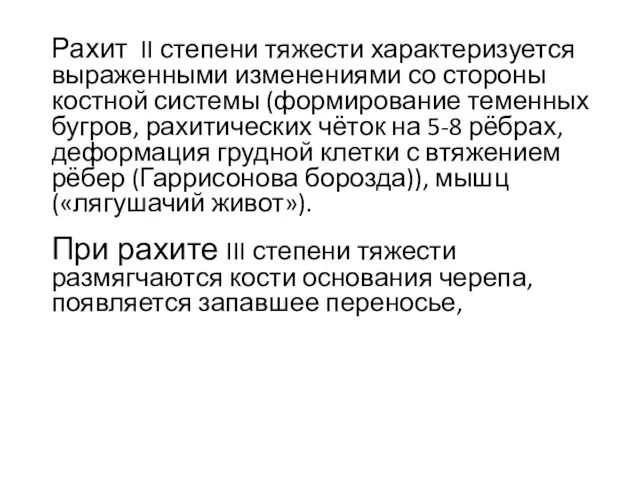 Рахит II степени тяжести характеризуется выраженными изменениями со стороны костной системы (формирование теменных бугров, рахитических чёток на 5-8 рёбрах, деформация грудной клетки с втяжением рёбер (Гаррисонова борозда)), мышц («лягушачий живот»).

При рахите III степени тяжести размягчаются кости основания черепа, появляется запавшее переносье,